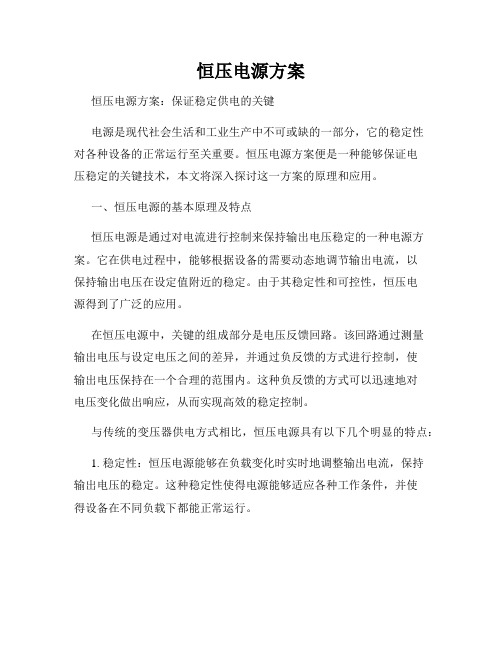 恒压电源方案

恒压电源方案：保证稳定供电的关键

电源是现代社会生活和工业生产中不可或缺的一部分，它的稳定性对各种设备的正常运行至关重要。恒压电源方案便是一种能够保证电压稳定的关键技术，本文将深入探讨这一方案的原理和应用。

一、恒压电源的基本原理及特点

恒压电源是通过对电流进行控制来保持输出电压稳定的一种电源方案。它在供电过程中，能够根据设备的需要动态地调节输出电流，以保持输出电压在设定值附近的稳定。由于其稳定性和可控性，恒压电源得到了广泛的应用。

在恒压电源中，关键的组成部分是电压反馈回路。该回路通过测量输出电压与设定电压之间的差异，并通过负反馈的方式进行控制，使输出电压保持在一个合理的范围内。这种负反馈的方式可以迅速地对电压变化做出响应，从而实现高效的稳定控制。

与传统的变压器供电方式相比，恒压电源具有以下几个明显的特点：

1. 稳定性：恒压电源能够在负载变化时实时地调整输出电流，保持输出电压的稳定。这种稳定性使得电源能够适应各种工作条件，并使得设备在不同负载下都能正常运行。